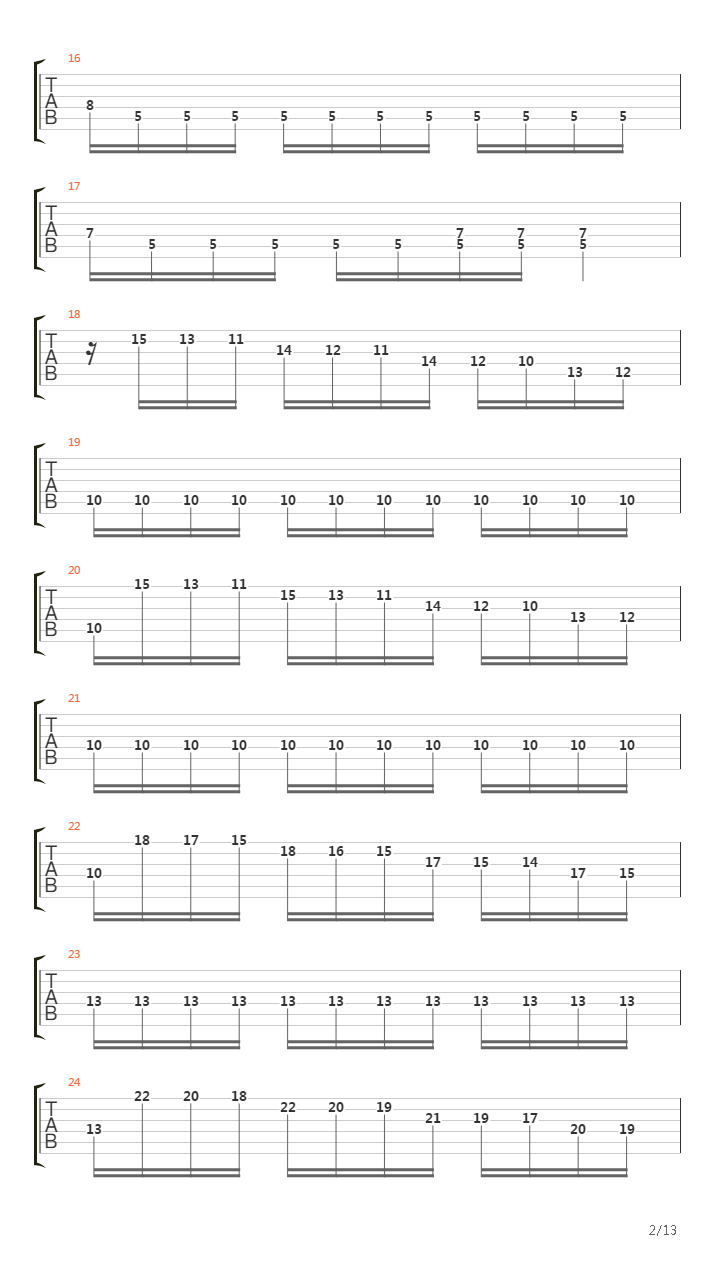 16
T
A
B
8 5 5 5 5 5 5 5 5 5 5 5

17
T
A
B
7 5 5 5 5 5 7 5 7 5 7 5

18
T
A
B
15 13 11 14 12 11 14 12 10 13 12

19
T
A
B
10 10 10 10 10 10 10 10 10 10 10 10

20
T
A
B
10 15 13 11 15 13 11 14 12 10 13 12

21
T
A
B
10 10 10 10 10 10 10 10 10 10 10 10

22
T
A
B
10 18 17 15 18 16 15 17 15 14 17 15

23
T
A
B
13 13 13 13 13 13 13 13 13 13 13 13

24
T
A
B
13 22 20 18 22 20 19 21 19 17 20 19

2/13